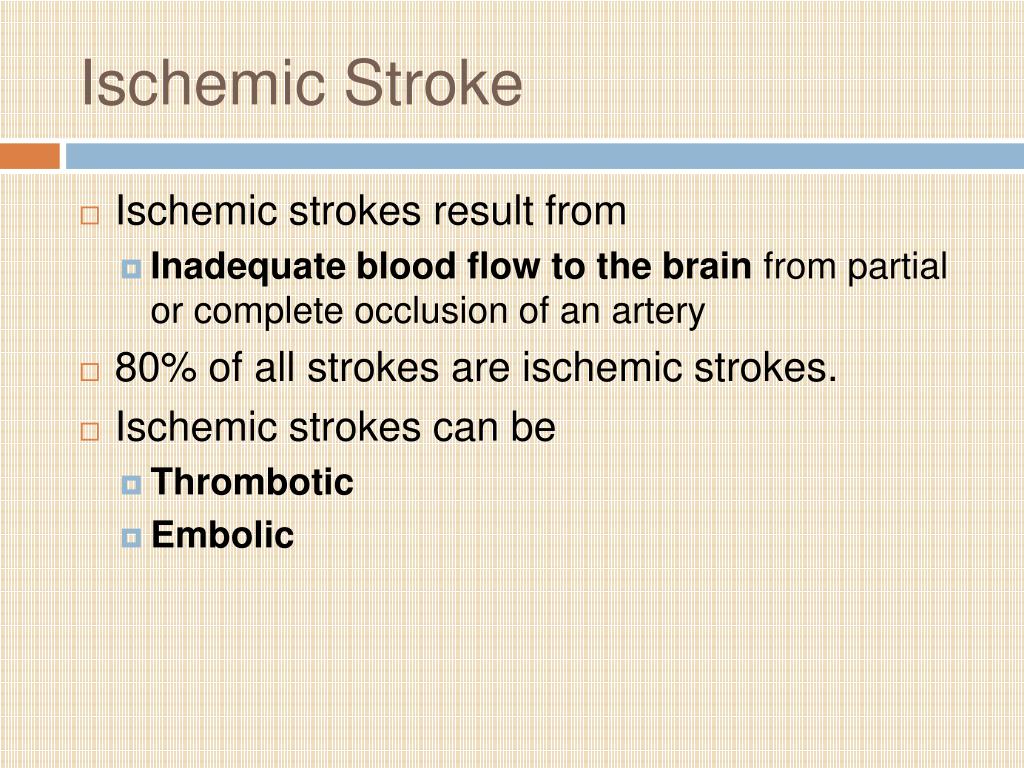 Ischemic Stroke

Ischemic strokes result from

Inadequate blood flow to the brain from partial or complete occlusion of an artery

80% of all strokes are ischemic strokes.

Ischemic strokes can be

Thrombotic

Embolic